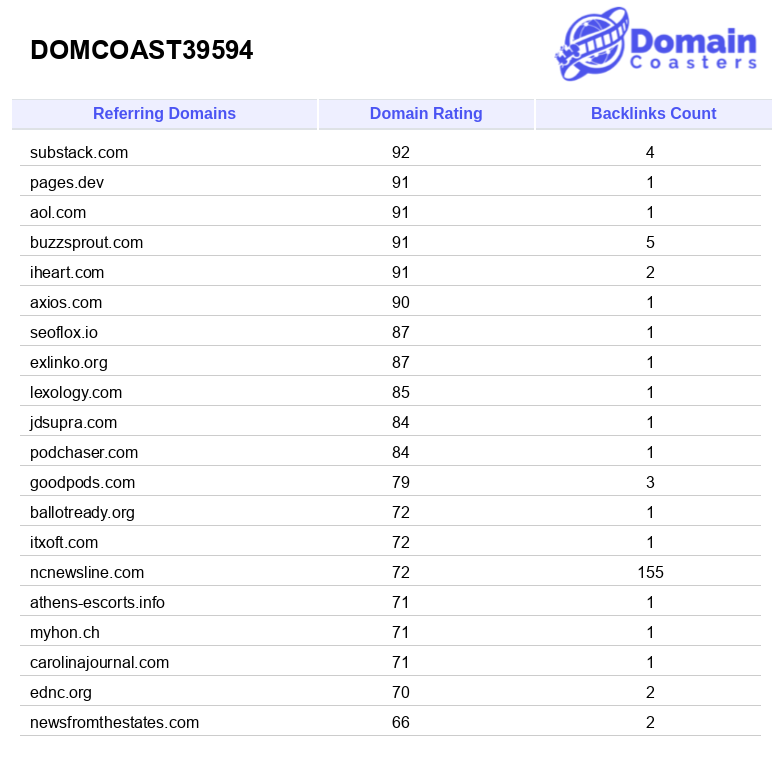 DOMCOAST39594

Domain Coasters

| Referring Domains | Domain Rating | Backlinks Count |
|---|---|---|
| substack.com | 92 | 4 |
| pages.dev | 91 | 1 |
| aol.com | 91 | 1 |
| buzzsprout.com | 91 | 5 |
| iheart.com | 91 | 2 |
| axios.com | 90 | 1 |
| seoflox.io | 87 | 1 |
| exlinko.org | 87 | 1 |
| lexology.com | 85 | 1 |
| jdsupra.com | 84 | 1 |
| podchaser.com | 84 | 1 |
| goodpods.com | 79 | 3 |
| ballotready.org | 72 | 1 |
| itxoft.com | 72 | 1 |
| ncnewsline.com | 72 | 155 |
| athens-escorts.info | 71 | 1 |
| myhon.ch | 71 | 1 |
| carolinajournal.com | 71 | 1 |
| ednc.org | 70 | 2 |
| newsfromthestates.com | 66 | 2 |